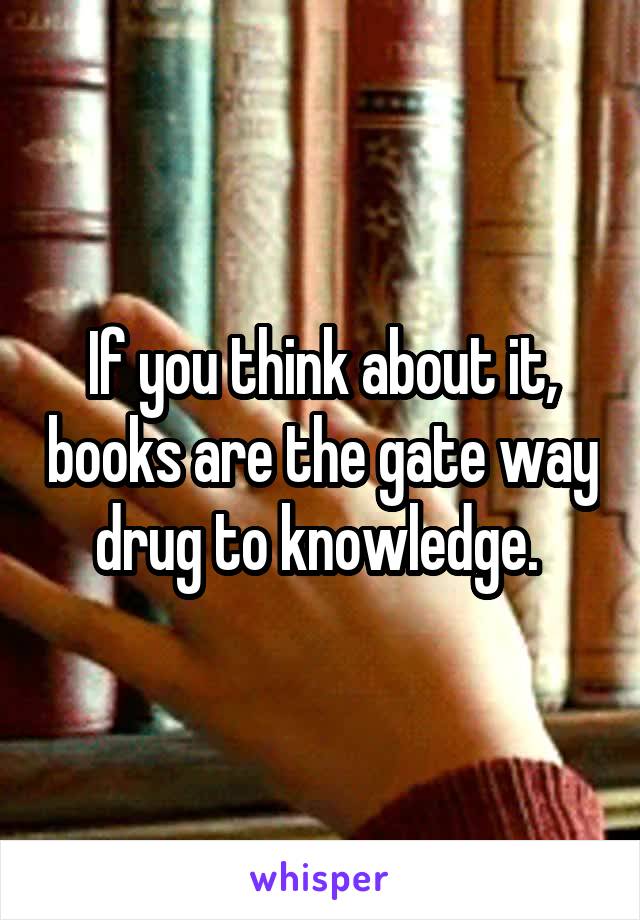 If you think about it, books are the gate way drug to knowledge.

whisper